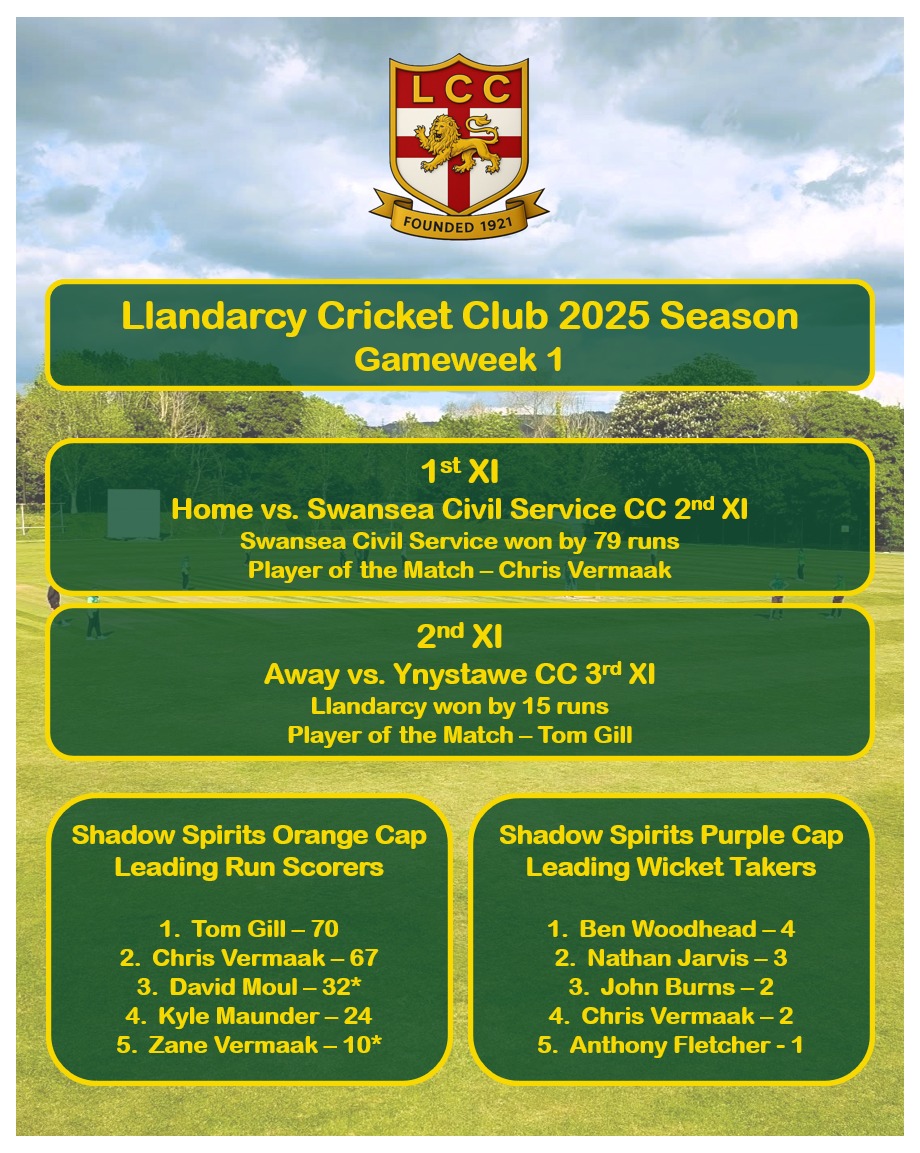 LCC

FOUNDED 1921

Llandarcy Cricket Club 2025 Season
Gameweek 1

1$^{st}$ XI
Home vs. Swansea Civil Service CC 2$^{nd}$ XI
Swansea Civil Service won by 79 runs
Player of the Match – Chris Vermaak

2$^{nd}$ XI
Away vs. Ynystawe CC 3$^{rd}$ XI
Llandarcy won by 15 runs
Player of the Match – Tom Gill

Shadow Spirits Orange Cap
Leading Run Scorers

1. Tom Gill – 70
2. Chris Vermaak – 67
3. David Moul – 32*
4. Kyle Maunder – 24
5. Zane Vermaak – 10*

Shadow Spirits Purple Cap
Leading Wicket Takers

1. Ben Woodhead – 4
2. Nathan Jarvis – 3
3. John Burns – 2
4. Chris Vermaak – 2
5. Anthony Fletcher - 1